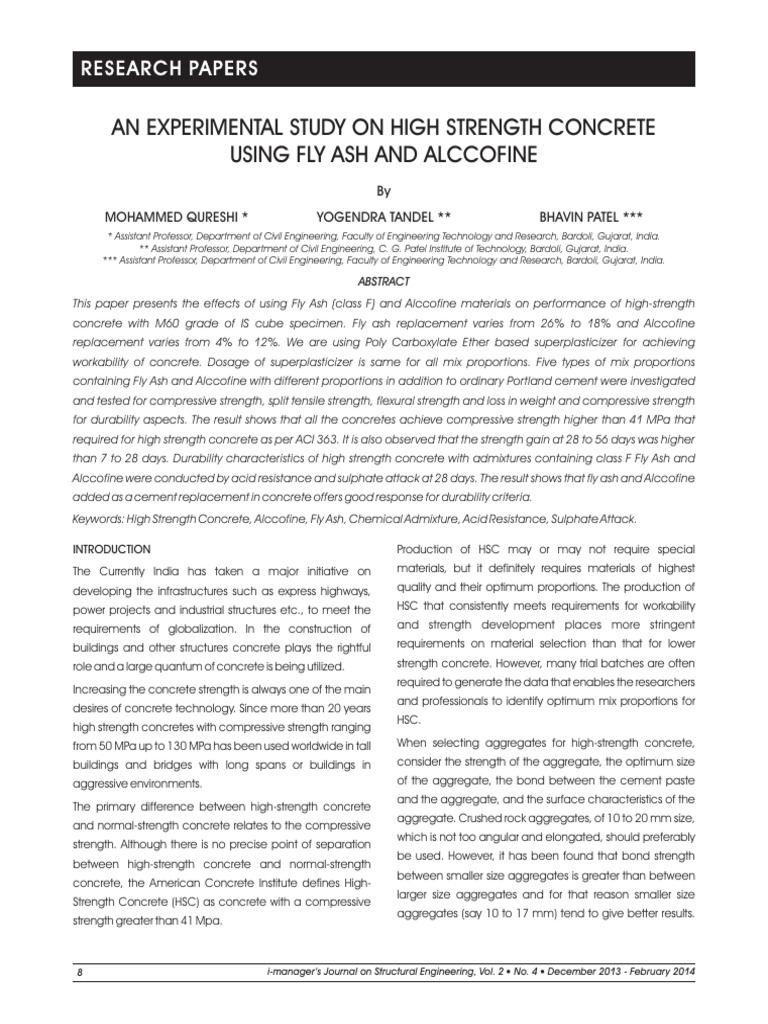 RESEARCH PAPERS

AN EXPERIMENTAL STUDY ON HIGH STRENGTH CONCRETE USING FLY ASH AND ALCCOFINE

By

MOHAMMED QURESHI * YOGENDRA TANDEL ** BHAVIN PATEL ***

* Assistant Professor, Department of Civil Engineering, Faculty of Engineering Technology and Research, Bardoli, Gujarat, India.
** Assistant Professor, Department of Civil Engineering, C. G. Patel Institute of Technology, Bardoli, Gujarat, India.
*** Assistant Professor, Department of Civil Engineering, Faculty of Engineering Technology and Research, Bardoli, Gujarat, India.

ABSTRACT

This paper presents the effects of using Fly Ash (class F) and Alccofine materials on performance of high-strength concrete with M60 grade of IS cube specimen. Fly ash replacement varies from 26% to 18% and Alccofine replacement varies from 4% to 12%. We are using Poly Carboxylate Ether based superplasticizer for achieving workability of concrete. Dosage of superplasticizer is same for all mix proportions. Five types of mix proportions containing Fly Ash and Alccofine with different proportions in addition to ordinary Portland cement were investigated and tested for compressive strength, split tensile strength, flexural strength and loss in weight and compressive strength for durability aspects. The result shows that all the concretes achieve compressive strength higher than 41 MPa that required for high strength concrete as per ACI 363. It is also observed that the strength gain at 28 to 56 days was higher than 7 to 28 days. Durability characteristics of high strength concrete with admixtures containing class F Fly Ash and Alccofine were conducted by acid resistance and sulphate attack at 28 days. The result shows that fly ash and Alccofine added as a cement replacement in concrete offers good response for durability criteria.

Keywords: High Strength Concrete, Alccofine, Fly Ash, Chemical Admixture, Acid Resistance, Sulphate Attack.

INTRODUCTION

The Currently India has taken a major initiative on developing the infrastructures such as express highways, power projects and industrial structures etc., to meet the requirements of globalization. In the construction of buildings and other structures concrete plays the rightful role and a large quantum of concrete is being utilized.

Increasing the concrete strength is always one of the main desires of concrete technology. Since more than 20 years high strength concretes with compressive strength ranging from 50 MPa up to 130 MPa has been used worldwide in tall buildings and bridges with long spans or buildings in aggressive environments.

The primary difference between high-strength concrete and normal-strength concrete relates to the compressive strength. Although there is no precise point of separation between high-strength concrete and normal-strength concrete, the American Concrete Institute defines High-Strength Concrete (HSC) as concrete with a compressive strength greater than 41 Mpa.

Production of HSC may or may not require special materials, but it definitely requires materials of highest quality and their optimum proportions. The production of HSC that consistently meets requirements for workability and strength development places more stringent requirements on material selection than that for lower strength concrete. However, many trial batches are often required to generate the data that enables the researchers and professionals to identify optimum mix proportions for HSC.

When selecting aggregates for high-strength concrete, consider the strength of the aggregate, the optimum size of the aggregate, the bond between the cement paste and the aggregate, and the surface characteristics of the aggregate. Crushed rock aggregates, of 10 to 20 mm size, which is not too angular and elongated, should preferably be used. However, it has been found that bond strength between smaller size aggregates is greater than between larger size aggregates and for that reason smaller size aggregates (say 10 to 17 mm) tend to give better results.

8 i-manager's Journal on Structural Engineering, Vol. 2 • No. 4 • December 2013 - February 2014